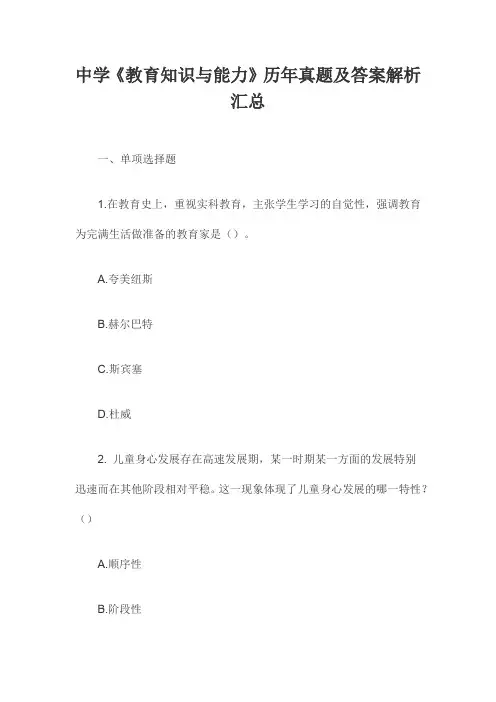 中学《教育知识与能力》历年真题及答案解析汇总

一、单项选择题

1.在教育史上，重视实科教育，主张学生学习的自觉性，强调教育为完满生活做准备的教育家是（）。

A.夸美纽斯

B.赫尔巴特

C.斯宾塞

D.杜威

2. 儿童身心发展存在高速发展期，某一时期某一方面的发展特别迅速而在其他阶段相对平稳。这一现象体现了儿童身心发展的哪一特性？（）

A.顺序性

B.阶段性